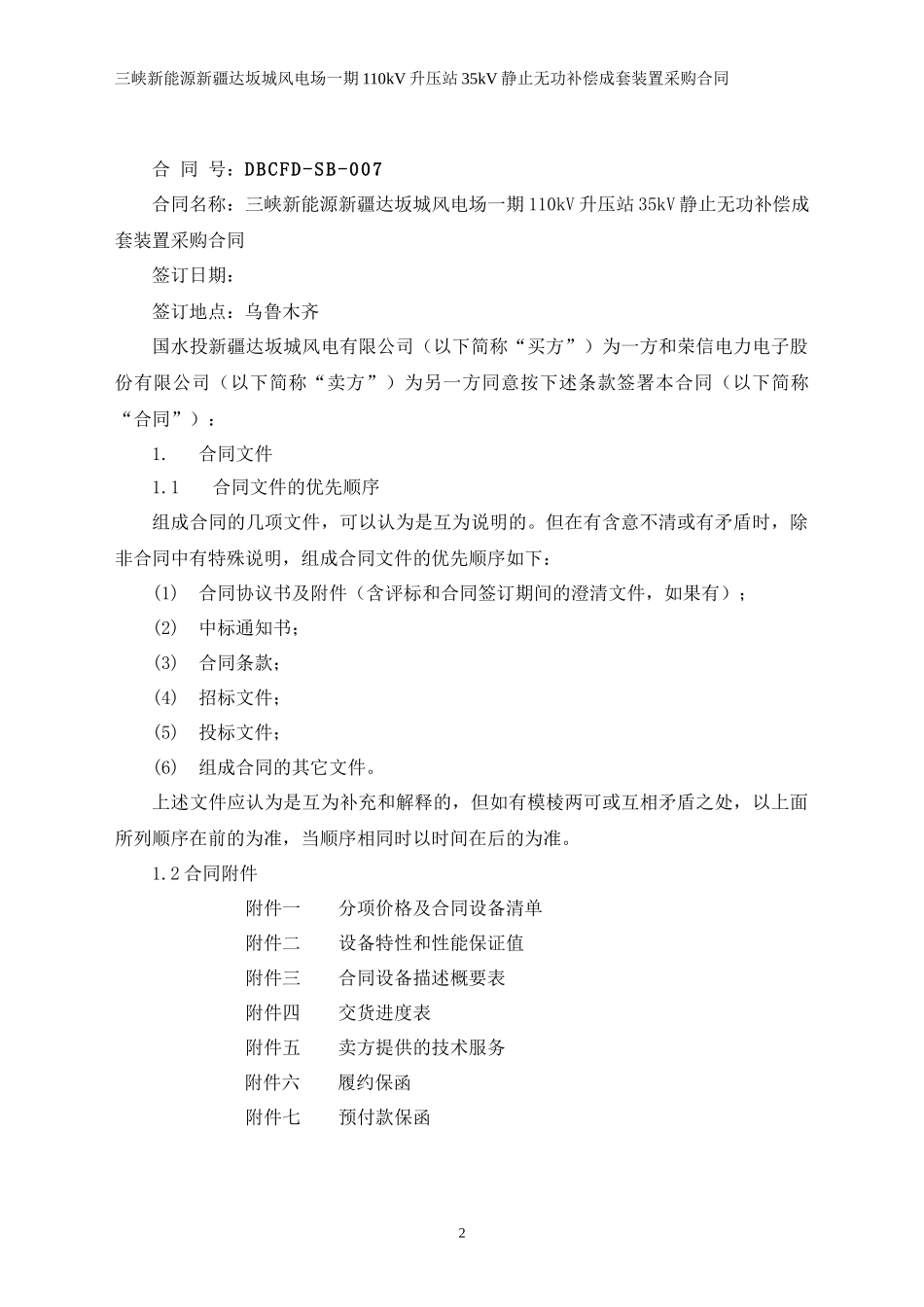 三峡新能源新疆达坂城风电场一期 110kV 升压站 35kV 静止无功补偿成套装置采购合同

合 同 号：DBCFD-SB-007

合同名称：三峡新能源新疆达坂城风电场一期 110kV 升压站 35kV 静止无功补偿成套装置采购合同

签订日期：

签订地点：乌鲁木齐

国水投新疆达坂城风电有限公司（以下简称“买方”）为一方和荣信电力电子股份有限公司（以下简称“卖方”）为另一方同意按下述条款签署本合同（以下简称“合同”）：

1. 合同文件

1.1 合同文件的优先顺序

组成合同的几项文件，可以认为是互为说明的。但在有含意不清或有矛盾时，除非合同中有特殊说明，组成合同文件的优先顺序如下：

(1) 合同协议书及附件（含评标和合同签订期间的澄清文件，如果有）；

(2) 中标通知书；

(3) 合同条款；

(4) 招标文件；

(5) 投标文件；

(6) 组成合同的其它文件。

上述文件应认为是互为补充和解释的，但如有模棱两可或互相矛盾之处，以上面所列顺序在前的为准，当顺序相同时以时间在后的为准。

1.2 合同附件

附件一 分项价格及合同设备清单

附件二 设备特性和性能保证值

附件三 合同设备描述概要表

附件四 交货进度表

附件五 卖方提供的技术服务

附件六 履约保函

附件七 预付款保函

2